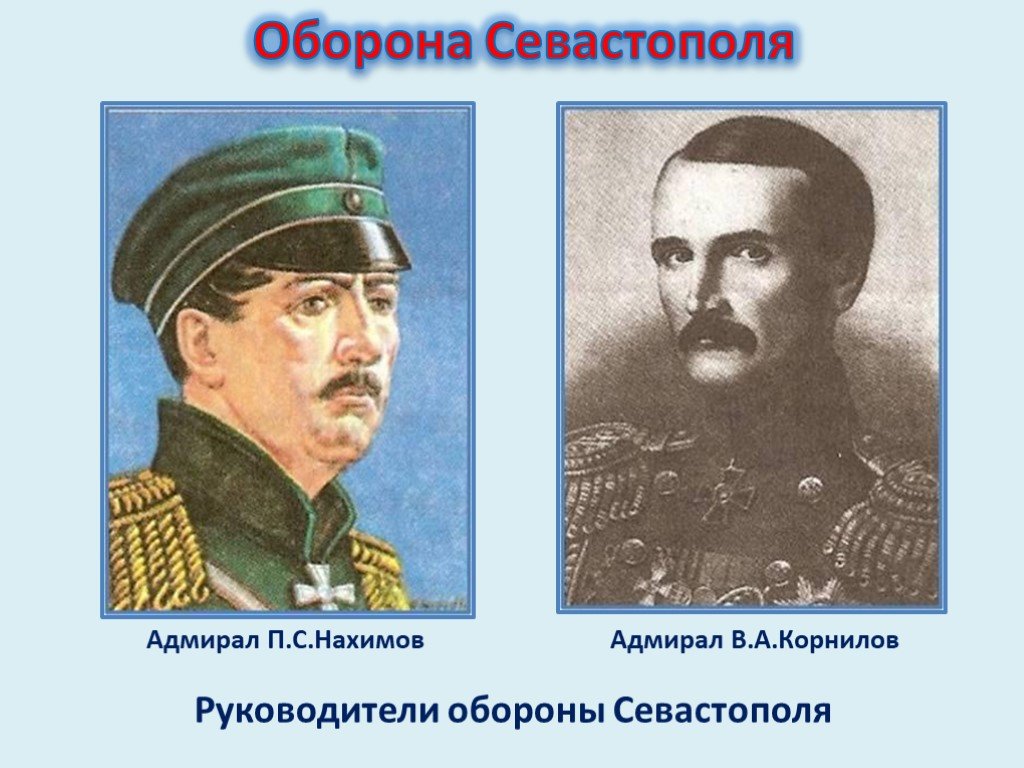 Оборона Севастополя

Адмирал П.С.Нахимов

Адмирал В.А.Корнилов

Руководители обороны Севастополя